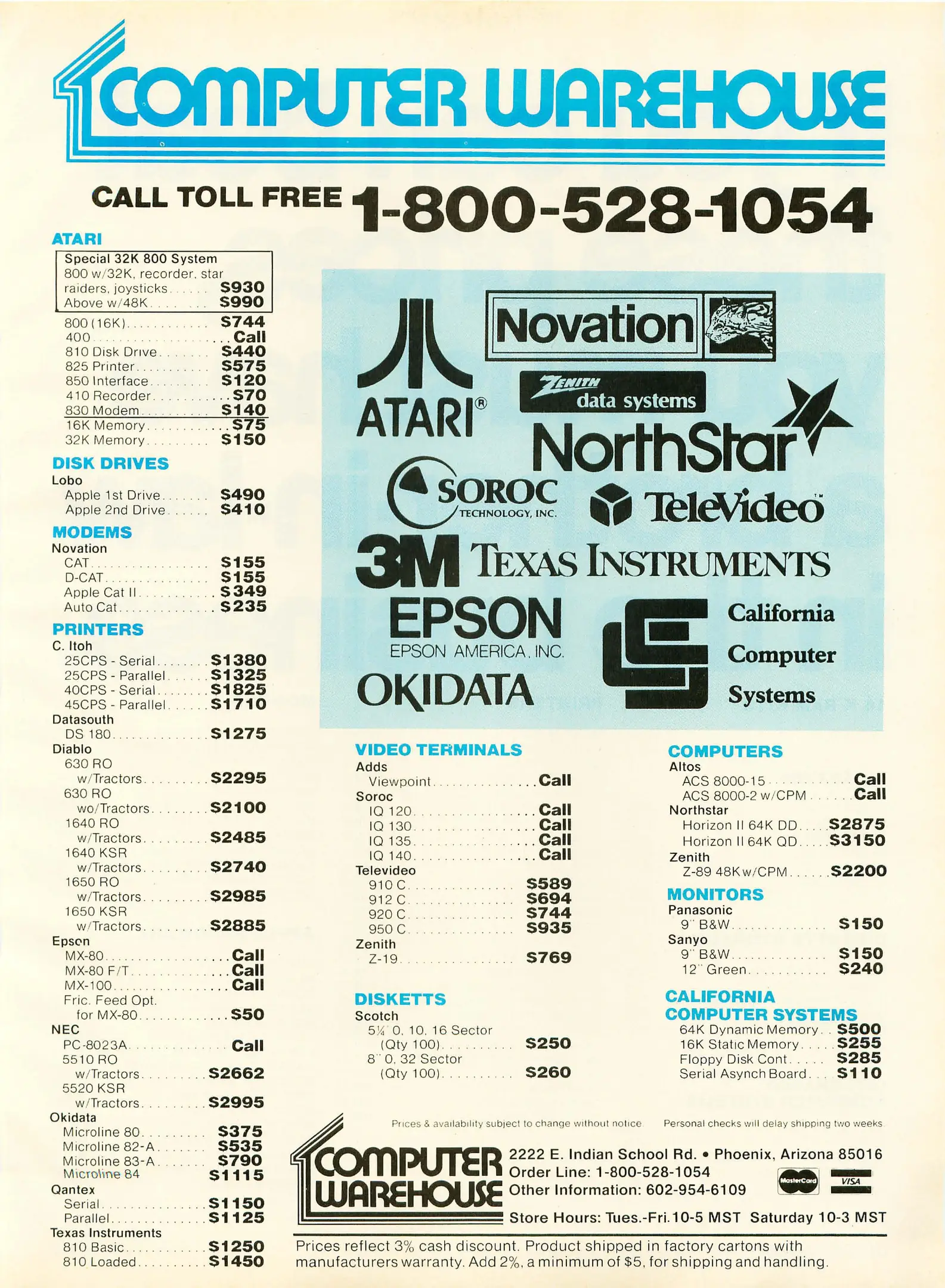 COMPUTER WAREHOUSE

CALL TOLL FREE 1-800-528-1054

ATARI

Special 32K 800 System
800 w/32K, recorder, star raiders, joysticks $930
Above w/48K $990

800 (16K) $744
400 Call
810 Disk Drive $440
825 Printer $575
850 Interface $120
410 Recorder $70
830 Modem $140
16K Memory $75
32K Memory $150

DISK DRIVES
Lobo
Apple 1st Drive $490
Apple 2nd Drive $410

MODEMS
Novation
CAT $155
D-CAT $155
Apple Cat II $349
Auto Cat $235

PRINTERS
C. Itoh
25CPS - Serial $1380
25CPS - Parallel $1325
40CPS - Serial $1825
45CPS - Parallel $1710
Datasouth
DS 180 $1275
Diablo
630 RO
w/Tractors $2295
630 RO
wo/Tractors $2100
1640 RO
w/Tractors $2485
1640 KSR
w/Tractors $2740
1650 RO
w/Tractors $2985
1650 KSR
w/Tractors $2885
Epson
MX-80 Call
MX-80 F/T Call
MX-100 Call
Fric. Feed Opt.
for MX-80 $50
NEC
PC-8023A Call
5510 RO
w/Tractors $2662
5520 KSR
w/Tractors $2995
Okidata
Microline 80 $375
Microline 82-A $535
Microline 83-A $790
Microline 84 $1115
Qantex
Serial $1150
Parallel $1125
Texas Instruments
810 Basic $1250
810 Loaded $1450

ATARI®
Novation
ZENITH data systems
NorthStar
SOROC TECHNOLOGY, INC.
TeleVideo™
3M
TEXAS INSTRUMENTS
EPSON
EPSON AMERICA, INC.
OKIDATA
California Computer Systems

VIDEO TERMINALS
Adds
Viewpoint Call
Soroc
IQ 120 Call
IQ 130 Call
IQ 135 Call
IQ 140 Call
Televideo
910 C $589
912 C $694
920 C $744
950 C $935
Zenith
Z-19 $769

DISKETTS
Scotch
5¼" 0, 10, 16 Sector
(Qty 100) $250
8" 0, 32 Sector
(Qty 100) $260

COMPUTERS
Altos
ACS 8000-15 Call
ACS 8000-2 w/CPM Call
Northstar
Horizon II 64K DD $2875
Horizon II 64K QD $3150
Zenith
Z-89 48K w/CPM $2200

MONITORS
Panasonic
9" B&W $150
Sanyo
9" B&W $150
12" Green $240

CALIFORNIA COMPUTER SYSTEMS
64K Dynamic Memory $500
16K Static Memory $255
Floppy Disk Cont. $285
Serial Asynch Board $110

Prices & availability subject to change without notice

Personal checks will delay shipping two weeks

COMPUTER WAREHOUSE
2222 E. Indian School Rd. • Phoenix, Arizona 85016
Order Line: 1-800-528-1054
Other Information: 602-954-6109
MasterCard VISA
Store Hours: Tues.-Fri. 10-5 MST Saturday 10-3 MST

Prices reflect 3% cash discount. Product shipped in factory cartons with manufacturers warranty. Add 2%, a minimum of $5, for shipping and handling.